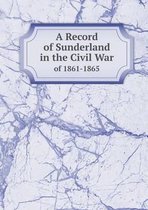 A Record of Sunderland in the Civil War of 1861-1865